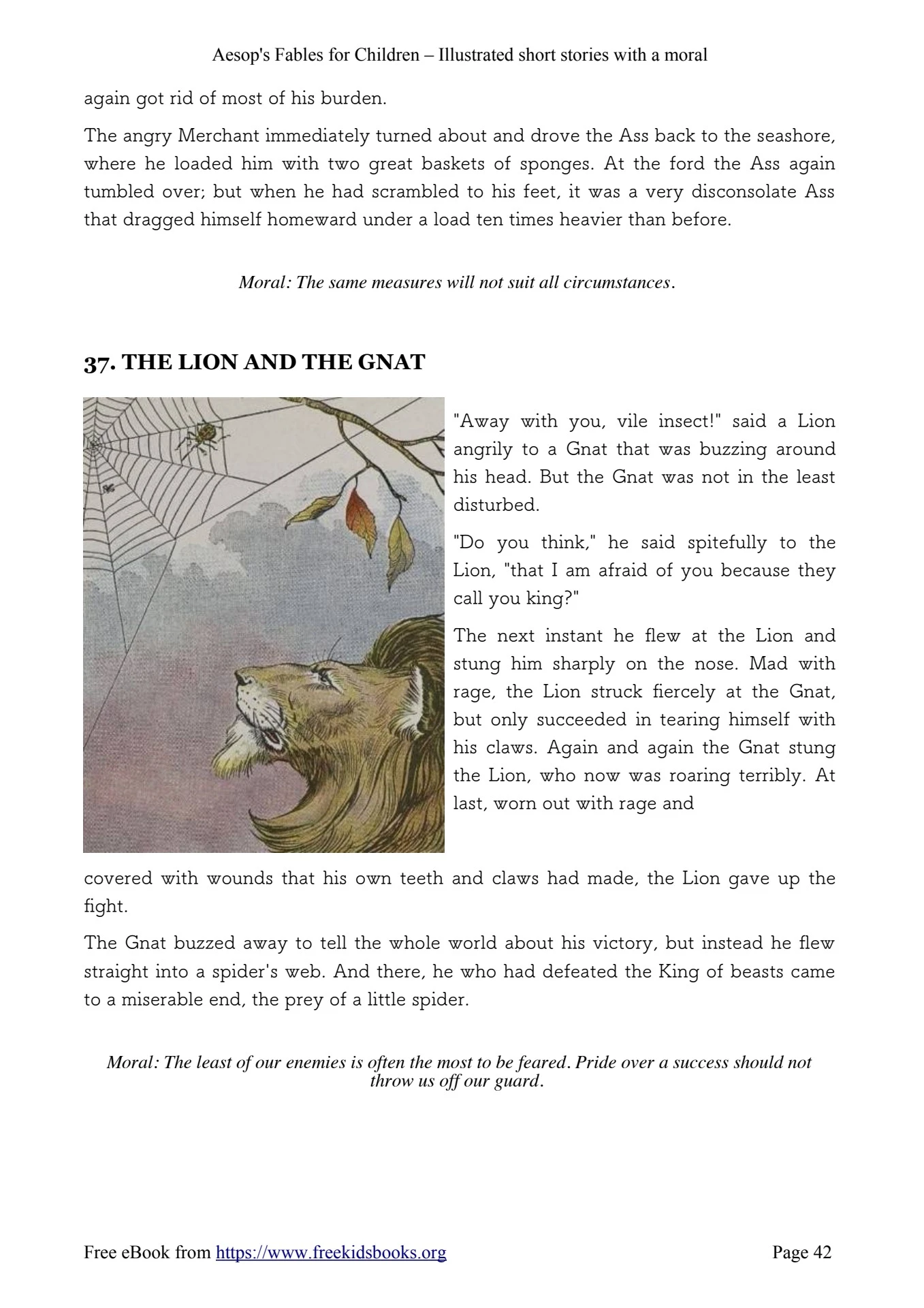 Aesop's Fables for Children – Illustrated short stories with a moral

again got rid of most of his burden.

The angry Merchant immediately turned about and drove the Ass back to the seashore, where he loaded him with two great baskets of sponges. At the ford the Ass again tumbled over; but when he had scrambled to his feet, it was a very disconsolate Ass that dragged himself homeward under a load ten times heavier than before.

Moral: The same measures will not suit all circumstances.

37. THE LION AND THE GNAT

"Away with you, vile insect!" said a Lion angrily to a Gnat that was buzzing around his head. But the Gnat was not in the least disturbed.

"Do you think," he said spitefully to the Lion, "that I am afraid of you because they call you king?"

The next instant he flew at the Lion and stung him sharply on the nose. Mad with rage, the Lion struck fiercely at the Gnat, but only succeeded in tearing himself with his claws. Again and again the Gnat stung the Lion, who now was roaring terribly. At last, worn out with rage and

covered with wounds that his own teeth and claws had made, the Lion gave up the fight.

The Gnat buzzed away to tell the whole world about his victory, but instead he flew straight into a spider's web. And there, he who had defeated the King of beasts came to a miserable end, the prey of a little spider.

Moral: The least of our enemies is often the most to be feared. Pride over a success should not throw us off our guard.

Free eBook from https://www.freekidsbooks.org Page 42